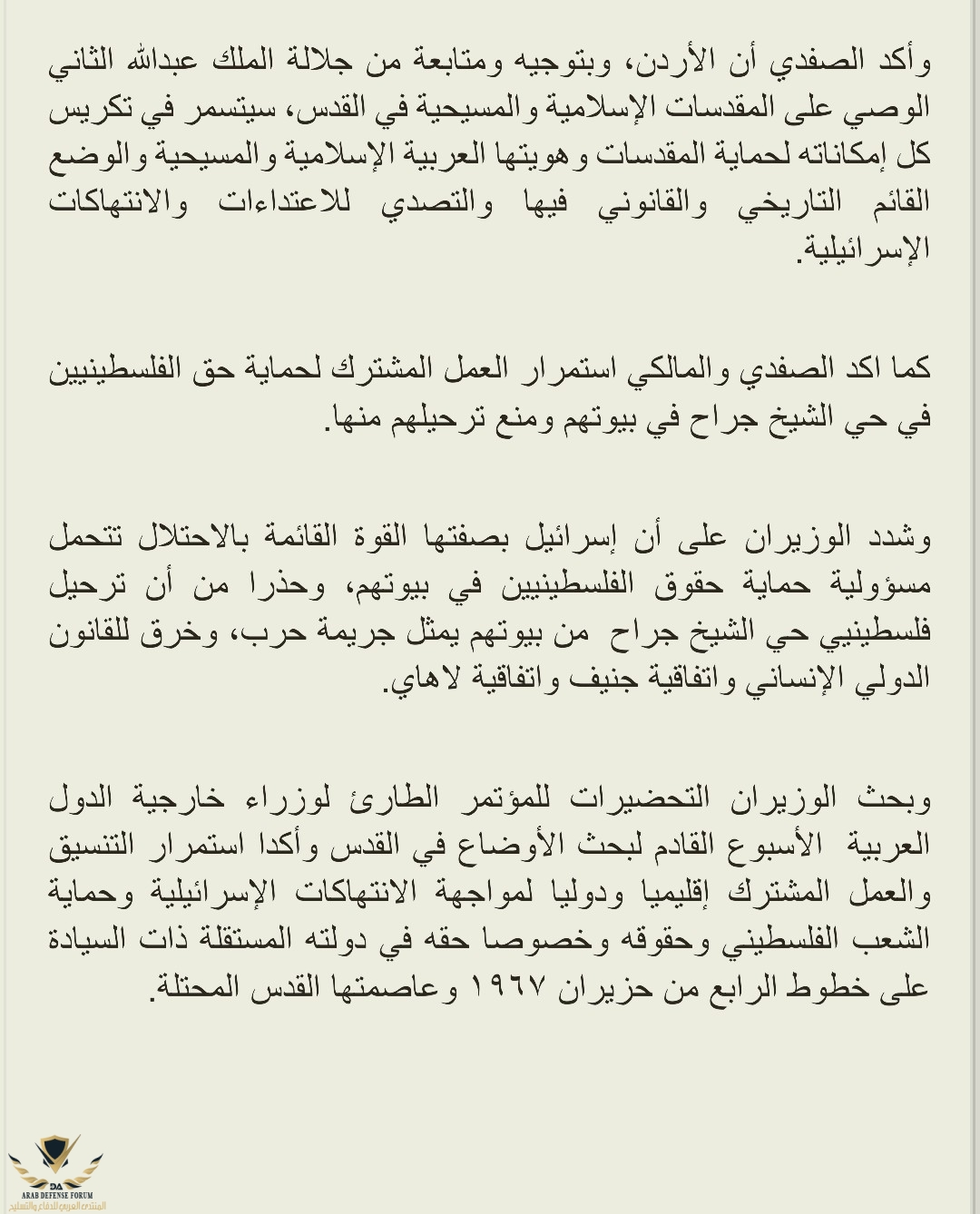 وأكد الصفدي أن الأردن، وبتوجيه ومتابعة من جلالة الملك عبدالله الثاني الوصي على المقدسات الإسلامية والمسيحية في القدس، سيتسمر في تكريس كل إمكاناته لحماية المقدسات وهويتها العربية الإسلامية والمسيحية والوضع القائم التاريخي والقانوني فيها والتصدي للاعتداءات والانتهاكات الإسرائيلية.

كما اكد الصفدي والمالكي استمرار العمل المشترك لحماية حق الفلسطينيين في حي الشيخ جراح في بيوتهم ومنع ترحيلهم منها.

وشدد الوزيران على أن إسرائيل بصفتها القوة القائمة بالاحتلال تتحمل مسؤولية حماية حقوق الفلسطينيين في بيوتهم، وحذرا من أن ترحيل فلسطينيي حي الشيخ جراح من بيوتهم يمثل جريمة حرب، وخرق للقانون الدولي الإنساني واتفاقية جنيف واتفاقية لاهاي.

وبحث الوزيران التحضيرات للمؤتمر الطارئ لوزراء خارجية الدول العربية الأسبوع القادم لبحث الأوضاع في القدس وأكدا استمرار التنسيق والعمل المشترك إقليميا ودوليا لمواجهة الانتهاكات الإسرائيلية وحماية الشعب الفلسطيني وحقوقه وخصوصا حقه في دولته المستقلة ذات السيادة على خطوط الرابع من حزيران ١٩٦٧ وعاصمتها القدس المحتلة.

DA
ARAB DEFENSE FORUM
المنتدى العربي للدفاع والتسليح